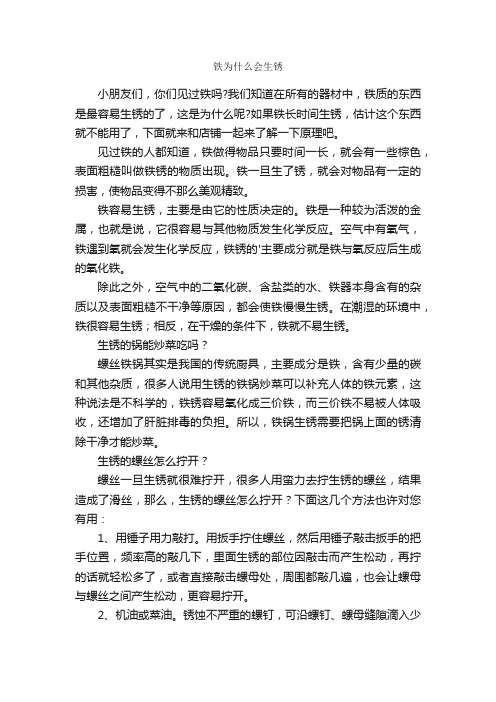 铁为什么会生锈

小朋友们，你们见过铁吗?我们知道在所有的器材中，铁质的东西是最容易生锈的了，这是为什么呢?如果铁长时间生锈，估计这个东西就不能用了，下面就来和店铺一起来了解一下原理吧。

见过铁的人都知道，铁做得物品只要时间一长，就会有一些棕色，表面粗糙叫做铁锈的物质出现。铁一旦生了锈，就会对物品有一定的损害，使物品变得不那么美观精致。

铁容易生锈，主要是由它的性质决定的。铁是一种较为活泼的金属，也就是说，它很容易与其他物质发生化学反应。空气中有氧气，铁遇到氧就会发生化学反应，铁锈的'主要成分就是铁与氧反应后生成的氧化铁。

除此之外，空气中的二氧化碳、含盐类的水、铁器本身含有的杂质以及表面粗糙不干净等原因，都会使铁慢慢生锈。在潮湿的环境中，铁很容易生锈；相反，在干燥的条件下，铁就不易生锈。

生锈的锅能炒菜吃吗？

螺丝铁锅其实是我国的传统厨具，主要成分是铁，含有少量的碳和其他杂质，很多人说用生锈的铁锅炒菜可以补充人体的铁元素，这种说法是不科学的，铁锈容易氧化成三价铁，而三价铁不易被人体吸收，还增加了肝脏排毒的负担。所以，铁锅生锈需要把锅上面的锈清除干净才能炒菜。

生锈的螺丝怎么拧开？

螺丝一旦生锈就很难拧开，很多人用蛮力去拧生锈的螺丝，结果造成了滑丝，那么，生锈的螺丝怎么拧开？下面这几个方法也许对您有用：

1、用锤子用力敲打。用扳手拧住螺丝，然后用锤子敲击扳手的把手位置，频率高的敲几下，里面生锈的部位因敲击而产生松动，再拧的话就轻松多了，或者直接敲击螺母处，周围都敲几遍，也会让螺母与螺丝之间产生松动，更容易拧开。

2、机油或菜油。锈蚀不严重的螺钉，可沿螺钉、螺母缝隙滴入少